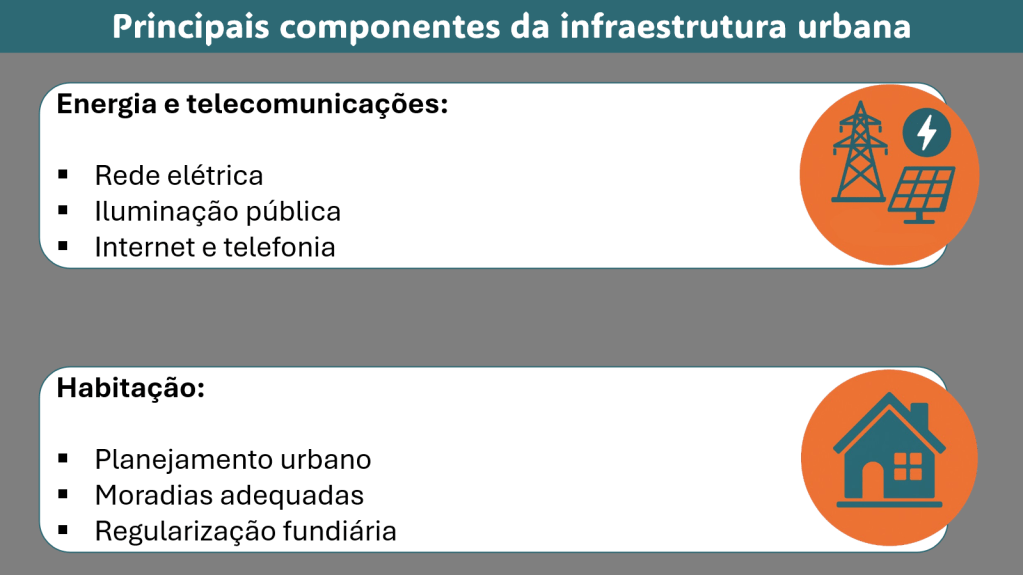 Principais componentes da infraestrutura urbana

Energia e telecomunicações:

• Rede elétrica
• Iluminação pública
• Internet e telefonia

Habitação:

• Planejamento urbano
• Moradias adequadas
• Regularização fundiária